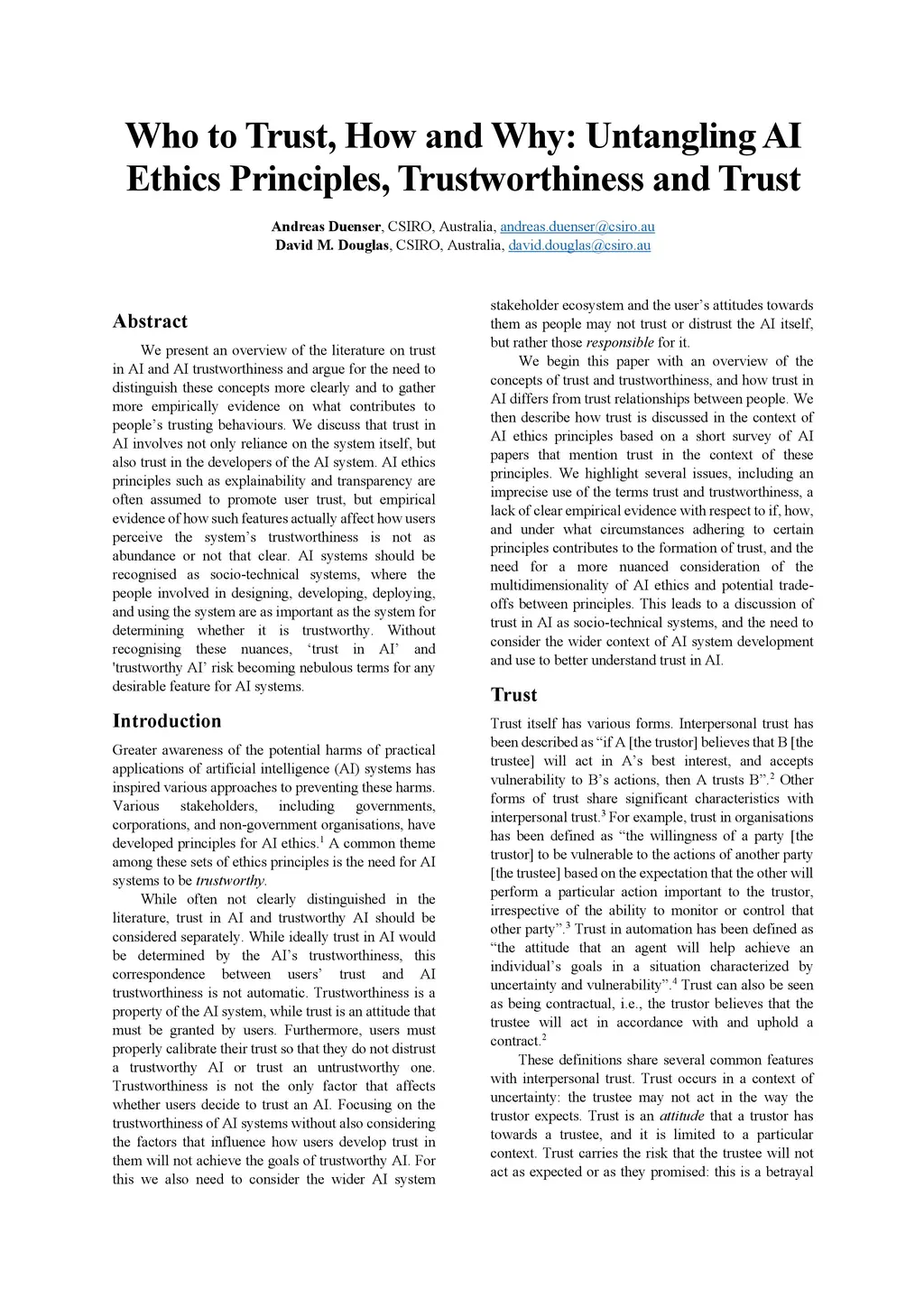 Who to Trust, How and Why: Untangling AI Ethics Principles, Trustworthiness and Trust

Andreas Duenser, CSIRO, Australia, andreas.duenser@csiro.au
David M. Douglas, CSIRO, Australia, david.douglas@csiro.au

Abstract

We present an overview of the literature on trust in AI and AI trustworthiness and argue for the need to distinguish these concepts more clearly and to gather more empirically evidence on what contributes to people's trusting behaviours. We discuss that trust in AI involves not only reliance on the system itself, but also trust in the developers of the AI system. AI ethics principles such as explainability and transparency are often assumed to promote user trust, but empirical evidence of how such features actually affect how users perceive the system's trustworthiness is not as abundance or not that clear. AI systems should be recognised as socio-technical systems, where the people involved in designing, developing, deploying, and using the system are as important as the system for determining whether it is trustworthy. Without recognising these nuances, 'trust in AI' and 'trustworthy AI' risk becoming nebulous terms for any desirable feature for AI systems.

Introduction

Greater awareness of the potential harms of practical applications of artificial intelligence (AI) systems has inspired various approaches to preventing these harms. Various stakeholders, including governments, corporations, and non-government organisations, have developed principles for AI ethics.$^1$ A common theme among these sets of ethics principles is the need for AI systems to be trustworthy.

While often not clearly distinguished in the literature, trust in AI and trustworthy AI should be considered separately. While ideally trust in AI would be determined by the AI's trustworthiness, this correspondence between users' trust and AI trustworthiness is not automatic. Trustworthiness is a property of the AI system, while trust is an attitude that must be granted by users. Furthermore, users must properly calibrate their trust so that they do not distrust a trustworthy AI or trust an untrustworthy one. Trustworthiness is not the only factor that affects whether users decide to trust an AI. Focusing on the trustworthiness of AI systems without also considering the factors that influence how users develop trust in them will not achieve the goals of trustworthy AI. For this we also need to consider the wider AI system stakeholder ecosystem and the user's attitudes towards them as people may not trust or distrust the AI itself, but rather those responsible for it.

We begin this paper with an overview of the concepts of trust and trustworthiness, and how trust in AI differs from trust relationships between people. We then describe how trust is discussed in the context of AI ethics principles based on a short survey of AI papers that mention trust in the context of these principles. We highlight several issues, including an imprecise use of the terms trust and trustworthiness, a lack of clear empirical evidence with respect to if, how, and under what circumstances adhering to certain principles contributes to the formation of trust, and the need for a more nuanced consideration of the multidimensionality of AI ethics and potential trade-offs between principles. This leads to a discussion of trust in AI as socio-technical systems, and the need to consider the wider context of AI system development and use to better understand trust in AI.

Trust

Trust itself has various forms. Interpersonal trust has been described as "if A [the trustor] believes that B [the trustee] will act in A's best interest, and accepts vulnerability to B's actions, then A trusts B".$^2$ Other forms of trust share significant characteristics with interpersonal trust.$^3$ For example, trust in organisations has been defined as "the willingness of a party [the trustor] to be vulnerable to the actions of another party [the trustee] based on the expectation that the other will perform a particular action important to the trustor, irrespective of the ability to monitor or control that other party".$^3$ Trust in automation has been defined as "the attitude that an agent will help achieve an individual's goals in a situation characterized by uncertainty and vulnerability".$^4$ Trust can also be seen as being contractual, i.e., the trustor believes that the trustee will act in accordance with and uphold a contract.$^2$

These definitions share several common features with interpersonal trust. Trust occurs in a context of uncertainty: the trustee may not act in the way the trustor expects. Trust is an attitude that a trustor has towards a trustee, and it is limited to a particular context. Trust carries the risk that the trustee will not act as expected or as they promised: this is a betrayal